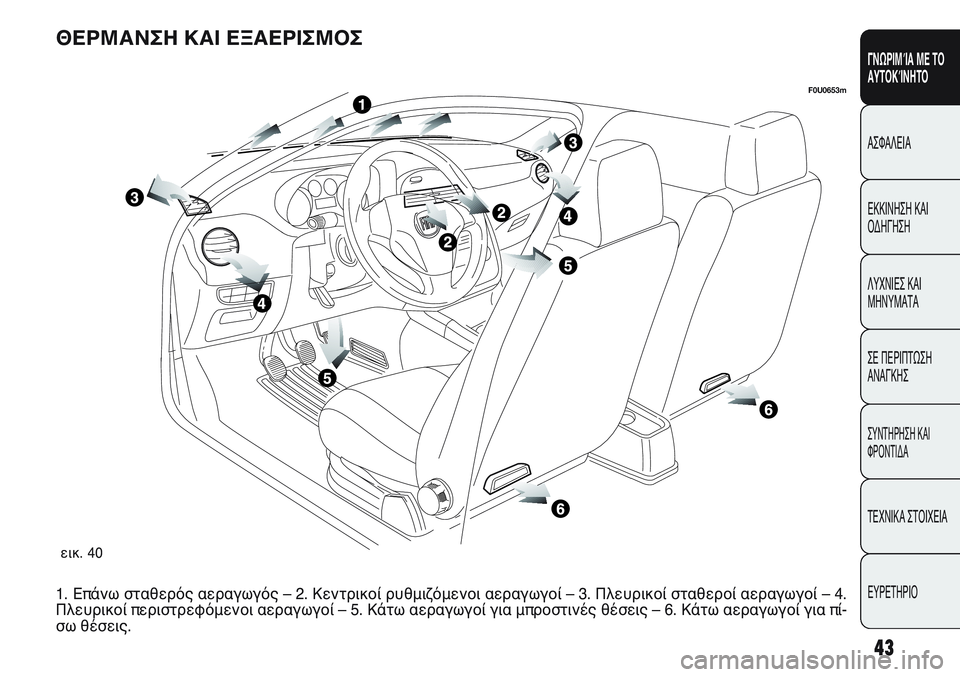 ΘΕΡΜΑΝΣΗ ΚΑΙ ΕΞΑΕΡΙΣΜΟΣ

F0U0653m

1
3
3
2
4
2
5
4
5
6
6

εικ. 40

1. Επάνω σταθερός αεραγωγός – 2. Κεντρικοί ρυθμιζόμενοι αεραγωγοί – 3. Πλευρικοί σταθεροί αεραγωγοί – 4. Πλευρικοί περιστρεφόμενοι αεραγωγοί – 5. Κάτω αεραγωγοί για μπροστινές θέσεις – 6. Κάτω αεραγωγοί για πίσω θέσεις.

ΓΝΩΡΙΜΊΑ ΜΕ ΤΟ ΑΥΤΟΚΊΝΗΤΟ

ΑΣΦΑΛΕΙΑ

ΕΚΚΙΝΗΣΗ ΚΑΙ ΟΔΗΓΗΣΗ

ΛΥΧΝΙΕΣ ΚΑΙ ΜΗΝΥΜΑΤΑ

ΣΕ ΠΕΡΙΠΤΩΣΗ ΑΝΑΓΚΗΣ

ΣΥΝΤΗΡΗΣΗ ΚΑΙ ΦΡΟΝΤΙΔΑ

ΤΕΧΝΙΚΑ ΣΤΟΙΧΕΙΑ

ΕΥΡΕΤΗΡΙΟ

43

carmanualsonline.info